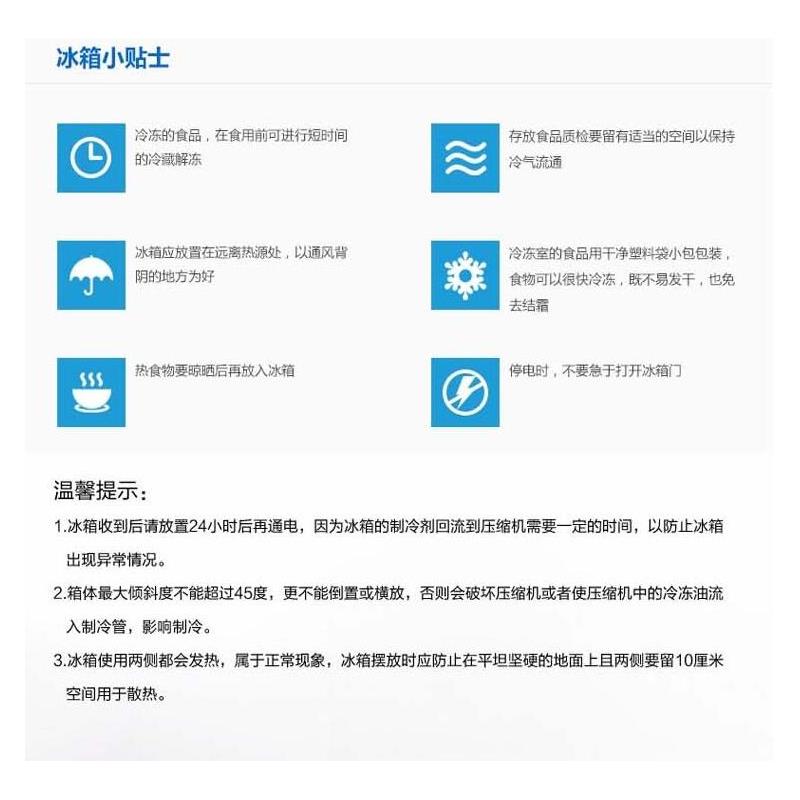 冰箱小贴士

冷冻的食品，在食用前可进行短时间的冷藏解冻

冰箱应放置在远离热源处，以通风背阴的地方为好

热食物要晾晒后再放入冰箱

存放食品质检要留有适当的空间以保持冷气流通

冷冻室的食品用干净塑料袋小包包装，食物可以很快冷冻，既不易发干，也免去结霜

停电时，不要急于打开冰箱门

温馨提示：

1.冰箱收到后请放置24小时后再通电，因为冰箱的制冷剂回流到压缩机需要一定的时间，以防止冰箱出现异常情况。

2.箱体最大倾斜度不能超过45度，更不能倒置或横放，否则会破坏压缩机或者使压缩机中的冷冻油流入制冷管，影响制冷。

3.冰箱使用两侧都会发热，属于正常现象，冰箱摆放时应防止在平坦坚硬的地面上且两侧要留10厘米空间用于散热。